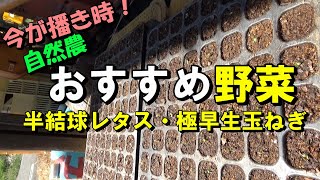 今が播き時！
自然農
おすすめ野菜
半結球レタス・極早生玉ねぎ